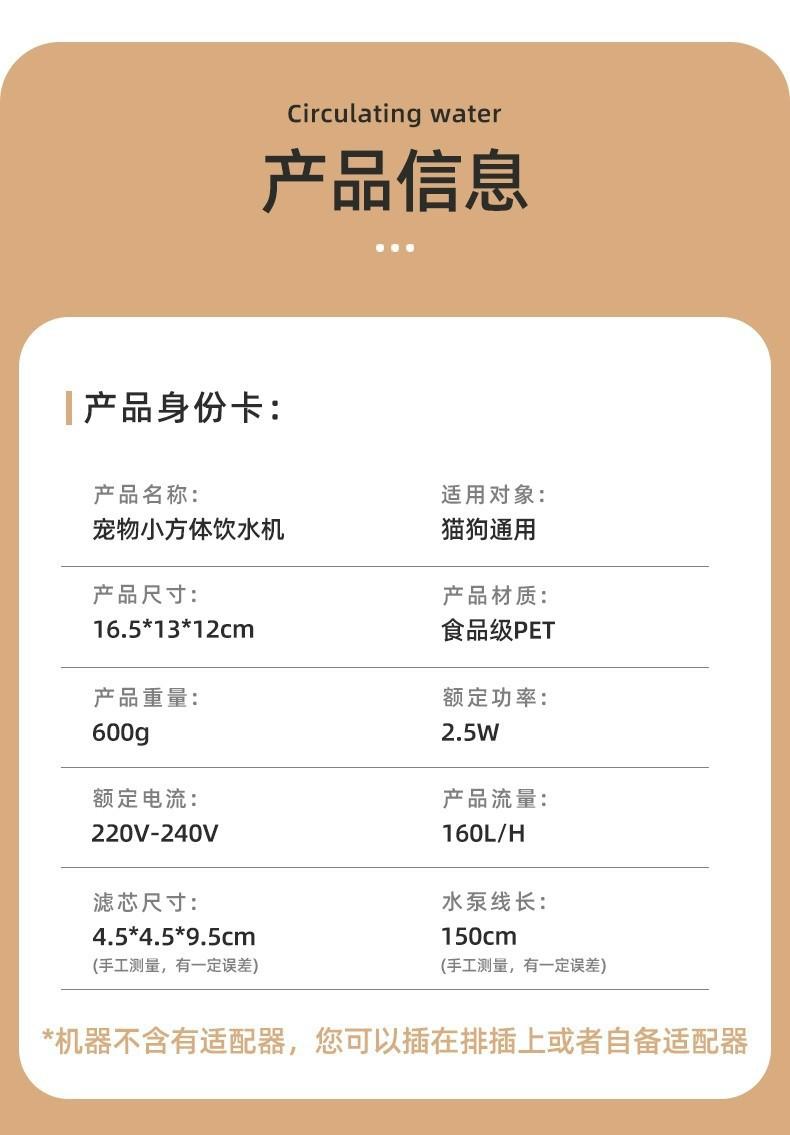 Circulating water

产品信息

产品身份卡：

产品名称：
宠物小方体饮水机

适用对象：
猫狗通用

产品尺寸：
16.5*13*12cm

产品材质：
食品级PET

产品重量：
600g

额定功率：
2.5W

额定电流：
220V-240V

产品流量：
160L/H

滤芯尺寸：
4.5*4.5*9.5cm
(手工测量，有一定误差)

水泵线长：
150cm
(手工测量，有一定误差)

*机器不含有适配器，您可以插在排插上或者自备适配器